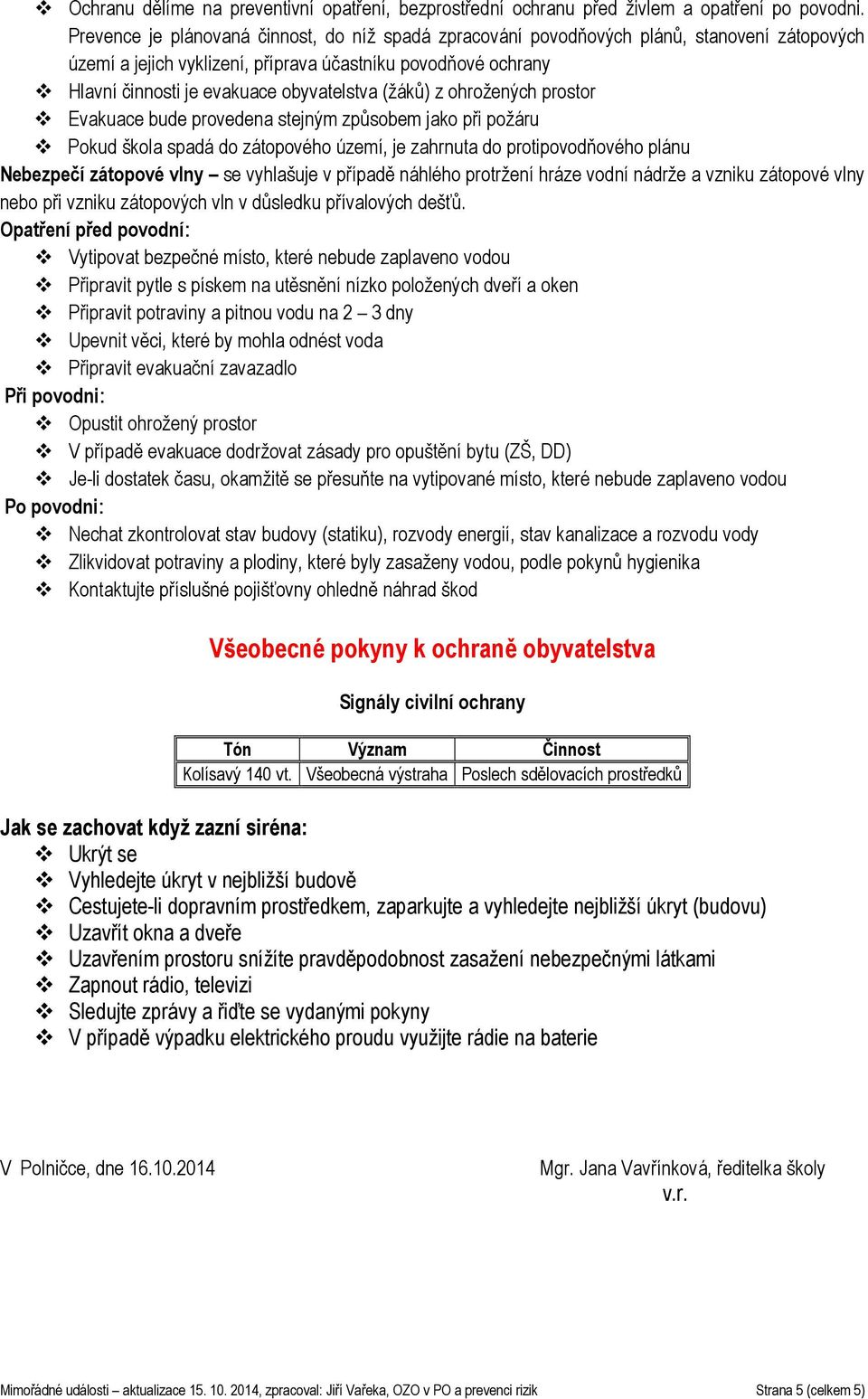 ❖ Ochranu dělíme na preventivní opatření, bezprostřední ochranu před živlem a opatření po povodni. Prevence je plánovaná činnost, do níž spadá zpracování povodňových plánů, stanovení zátopových území a jejich vyklizení, příprava účastníku povodňové ochrany
❖ Hlavní činnosti je evakuace obyvatelstva (žáků) z ohrožených prostor
❖ Evakuace bude provedena stejným způsobem jako při požáru
❖ Pokud škola spadá do zátopového území, je zahrnuta do protipovodňového plánu

Nebezpečí zátopové vlny – se vyhlašuje v případě náhlého protržení hráze vodní nádrže a vzniku zátopové vlny nebo při vzniku zátopových vln v důsledku přívalových dešťů.

Opatření před povodní:
❖ Vytipovat bezpečné místo, které nebude zaplaveno vodou
❖ Připravit pytle s pískem na utěsnění nízko položených dveří a oken
❖ Připravit potraviny a pitnou vodu na 2 – 3 dny
❖ Upevnit věci, které by mohla odnést voda
❖ Připravit evakuační zavazadlo

Při povodni:
❖ Opustit ohrožený prostor
❖ V případě evakuace dodržovat zásady pro opuštění bytu (ZŠ, DD)
❖ Je-li dostatek času, okamžitě se přesuňte na vytipované místo, které nebude zaplaveno vodou

Po povodni:
❖ Nechat zkontrolovat stav budovy (statiku), rozvody energií, stav kanalizace a rozvodu vody
❖ Zlikvidovat potraviny a plodiny, které byly zasaženy vodou, podle pokynů hygienika
❖ Kontaktujte příslušné pojišťovny ohledně náhrad škod

Všeobecné pokyny k ochraně obyvatelstva

Signály civilní ochrany

| Tón | Význam | Činnost |
|---|---|---|
| Kolísavý 140 vt. | Všeobecná výstraha | Poslech sdělovacích prostředků |

Jak se zachovat když zazní siréna:
❖ Ukrýt se
❖ Vyhledejte úkryt v nejbližší budově
❖ Cestujete-li dopravním prostředkem, zaparkujte a vyhledejte nejbližší úkryt (budovu)
❖ Uzavřít okna a dveře
❖ Uzavřením prostoru snížíte pravděpodobnost zasažení nebezpečnými látkami
❖ Zapnout rádio, televizi
❖ Sledujte zprávy a řiďte se vydanými pokyny
❖ V případě výpadku elektrického proudu využijte rádie na baterie

V Polničce, dne 16.10.2014

Mgr. Jana Vavřínková, ředitelka školy
v.r.

Mimořádné události – aktualizace 15. 10. 2014, zpracoval: Jiří Vařeka, OZO v PO a prevenci rizik

Strana 5 (celkem 5)